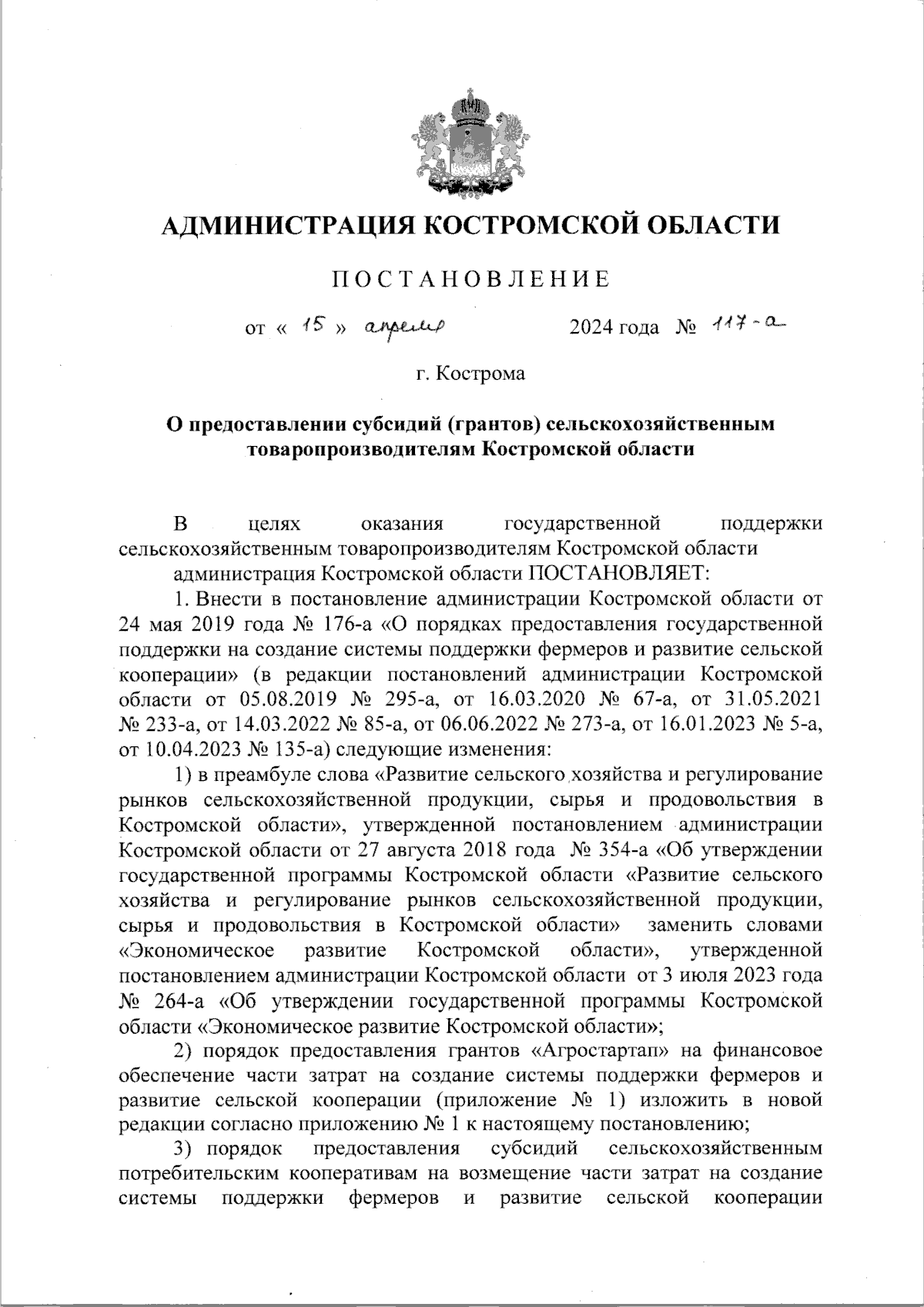 АДМИНИСТРАЦИЯ КОСТРОМСКОЙ ОБЛАСТИ

ПОСТАНОВЛЕНИЕ

от « 15 » апреля 2024 года № 117-а

г. Кострома

О предоставлении субсидий (грантов) сельскохозяйственным товаропроизводителям Костромской области

В целях оказания государственной поддержки сельскохозяйственным товаропроизводителям Костромской области

администрация Костромской области ПОСТАНОВЛЯЕТ:

1. Внести в постановление администрации Костромской области от 24 мая 2019 года № 176-а «О порядках предоставления государственной поддержки на создание системы поддержки фермеров и развитие сельской кооперации» (в редакции постановлений администрации Костромской области от 05.08.2019 № 295-а, от 16.03.2020 № 67-а, от 31.05.2021 № 233-а, от 14.03.2022 № 85-а, от 06.06.2022 № 273-а, от 16.01.2023 № 5-а, от 10.04.2023 № 135-а) следующие изменения:

1) в преамбуле слова «Развитие сельского хозяйства и регулирование рынков сельскохозяйственной продукции, сырья и продовольствия в Костромской области», утвержденной постановлением администрации Костромской области от 27 августа 2018 года № 354-а «Об утверждении государственной программы Костромской области «Развитие сельского хозяйства и регулирование рынков сельскохозяйственной продукции, сырья и продовольствия в Костромской области» заменить словами «Экономическое развитие Костромской области», утвержденной постановлением администрации Костромской области от 3 июля 2023 года № 264-а «Об утверждении государственной программы Костромской области «Экономическое развитие Костромской области»;

2) порядок предоставления грантов «Агростартап» на финансовое обеспечение части затрат на создание системы поддержки фермеров и развитие сельской кооперации (приложение № 1) изложить в новой редакции согласно приложению № 1 к настоящему постановлению;

3) порядок предоставления субсидий сельскохозяйственным потребительским кооперативам на возмещение части затрат на создание системы поддержки фермеров и развитие сельской кооперации